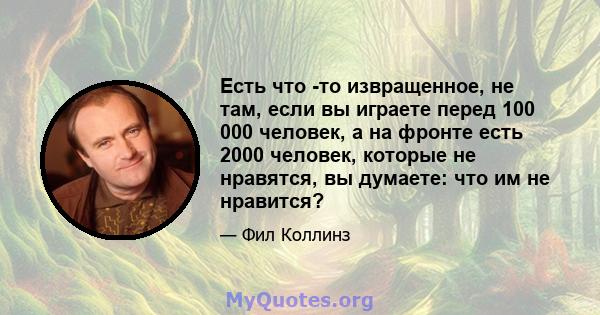 Есть что -то извращенное, не там, если вы играете перед 100 000 человек, а на фронте есть 2000 человек, которые не нравятся, вы думаете: что им не нравится?

— Фил Коллинз

MyQuotes.org